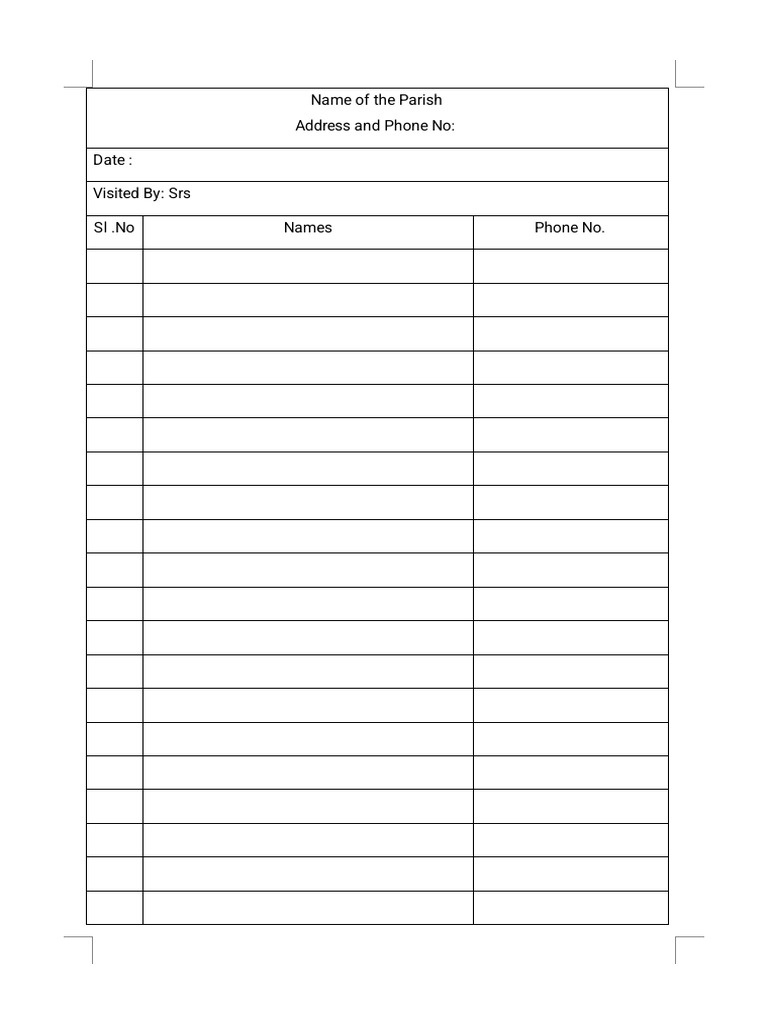 Name of the Parish
Address and Phone No:

Date :

Visited By: Srs

| Sl .No | Names | Phone No. |
|---|---|---|
| | | |
| | | |
| | | |
| | | |
| | | |
| | | |
| | | |
| | | |
| | | |
| | | |
| | | |
| | | |
| | | |
| | | |
| | | |
| | | |
| | | |
| | | |
| | | |
| | | |